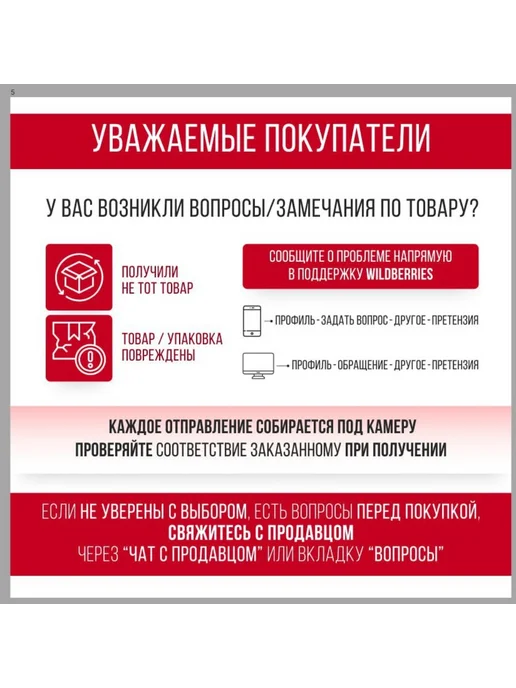 5

УВАЖАЕМЫЕ ПОКУПАТЕЛИ

У ВАС ВОЗНИКЛИ ВОПРОСЫ/ЗАМЕЧАНИЯ ПО ТОВАРУ?

ПОЛУЧИЛИ
НЕ ТОТ ТОВАР

ТОВАР / УПАКОВКА
ПОВРЕЖДЕНЫ

СООБЩИТЕ О ПРОБЛЕМЕ НАПРЯМУЮ
В ПОДДЕРЖКУ WILDBERRIES

→ ПРОФИЛЬ - ЗАДАТЬ ВОПРОС - ДРУГОЕ - ПРЕТЕНЗИЯ

→ ПРОФИЛЬ - ОБРАЩЕНИЕ - ДРУГОЕ - ПРЕТЕНЗИЯ

КАЖДОЕ ОТПРАВЛЕНИЕ СОБИРАЕТСЯ ПОД КАМЕРУ
ПРОВЕРЯЙТЕ СООТВЕТСТВИЕ ЗАКАЗАННОМУ ПРИ ПОЛУЧЕНИИ

ЕСЛИ НЕ УВЕРЕНЫ С ВЫБОРОМ, ЕСТЬ ВОПРОСЫ ПЕРЕД ПОКУПКОЙ,
СВЯЖИТЕСЬ С ПРОДАВЦОМ
ЧЕРЕЗ "ЧАТ С ПРОДАВЦОМ" ИЛИ ВКЛАДКУ "ВОПРОСЫ"